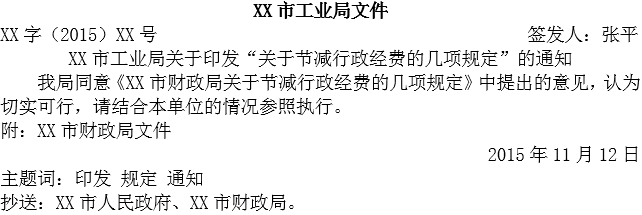 XX 市工业局文件

XX 字（2015）XX 号　　签发人：张平

XX 市工业局关于印发“关于节减行政经费的几项规定”的通知

我局同意《XX 市财政局关于节减行政经费的几项规定》中提出的意见，认为切实可行，请结合本单位的情况参照执行。

附：XX 市财政局文件

2015 年 11 月 12 日

主题词：印发 规定 通知

抄送：XX 市人民政府、XX 市财政局。